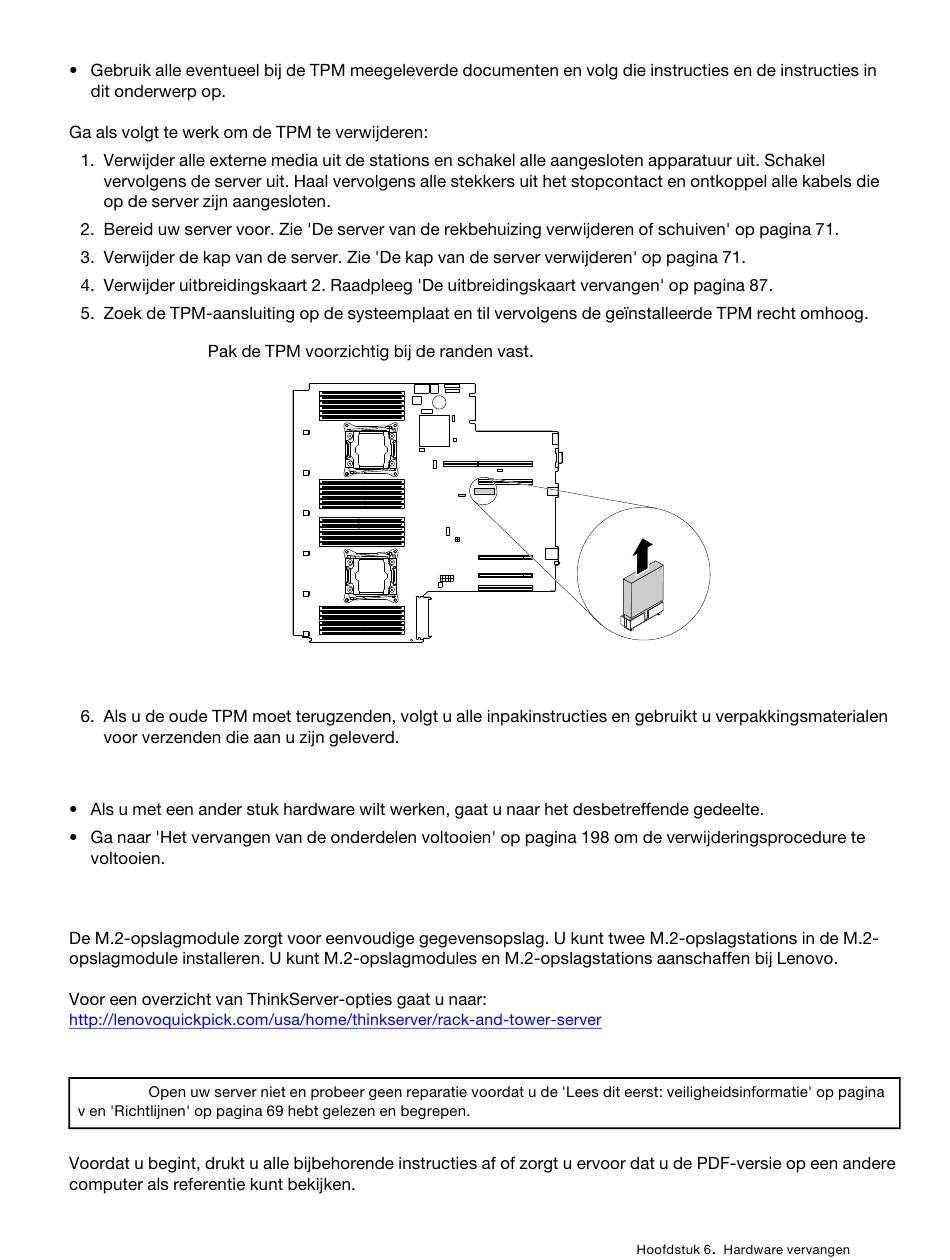 • Gebruik alle eventueel bij de TPM meegeleverde documenten en volg die instructies en de instructies in dit onderwerp op.

Ga als volgt te werk om de TPM te verwijderen:

1. Verwijder alle externe media uit de stations en schakel alle aangesloten apparatuur uit. Schakel vervolgens de server uit. Haal vervolgens alle stekkers uit het stopcontact en ontkoppel alle kabels die op de server zijn aangesloten.
2. Bereid uw server voor. Zie 'De server van de rekbehuizing verwijderen of schuiven' op pagina 71.
3. Verwijder de kap van de server. Zie 'De kap van de server verwijderen' op pagina 71.
4. Verwijder uitbreidingskaart 2. Raadpleeg 'De uitbreidingskaart vervangen' op pagina 87.
5. Zoek de TPM-aansluiting op de systeemplaat en til vervolgens de geïnstalleerde TPM recht omhoog.

Pak de TPM voorzichtig bij de randen vast.

6. Als u de oude TPM moet terugzenden, volgt u alle inpakinstructies en gebruikt u verpakkingsmaterialen voor verzenden die aan u zijn geleverd.

• Als u met een ander stuk hardware wilt werken, gaat u naar het desbetreffende gedeelte.
• Ga naar 'Het vervangen van de onderdelen voltooien' op pagina 198 om de verwijderingsprocedure te voltooien.

De M.2-opslagmodule zorgt voor eenvoudige gegevensopslag. U kunt twee M.2-opslagstations in de M.2-opslagmodule installeren. U kunt M.2-opslagmodules en M.2-opslagstations aanschaffen bij Lenovo.

Voor een overzicht van ThinkServer-opties gaat u naar:
http://lenovoquickpick.com/usa/home/thinkserver/rack-and-tower-server

Open uw server niet en probeer geen reparatie voordat u de 'Lees dit eerst: veiligheidsinformatie' op pagina v en 'Richtlijnen' op pagina 69 hebt gelezen en begrepen.

Voordat u begint, drukt u alle bijbehorende instructies af of zorgt u ervoor dat u de PDF-versie op een andere computer als referentie kunt bekijken.

Hoofdstuk 6. Hardware vervangen